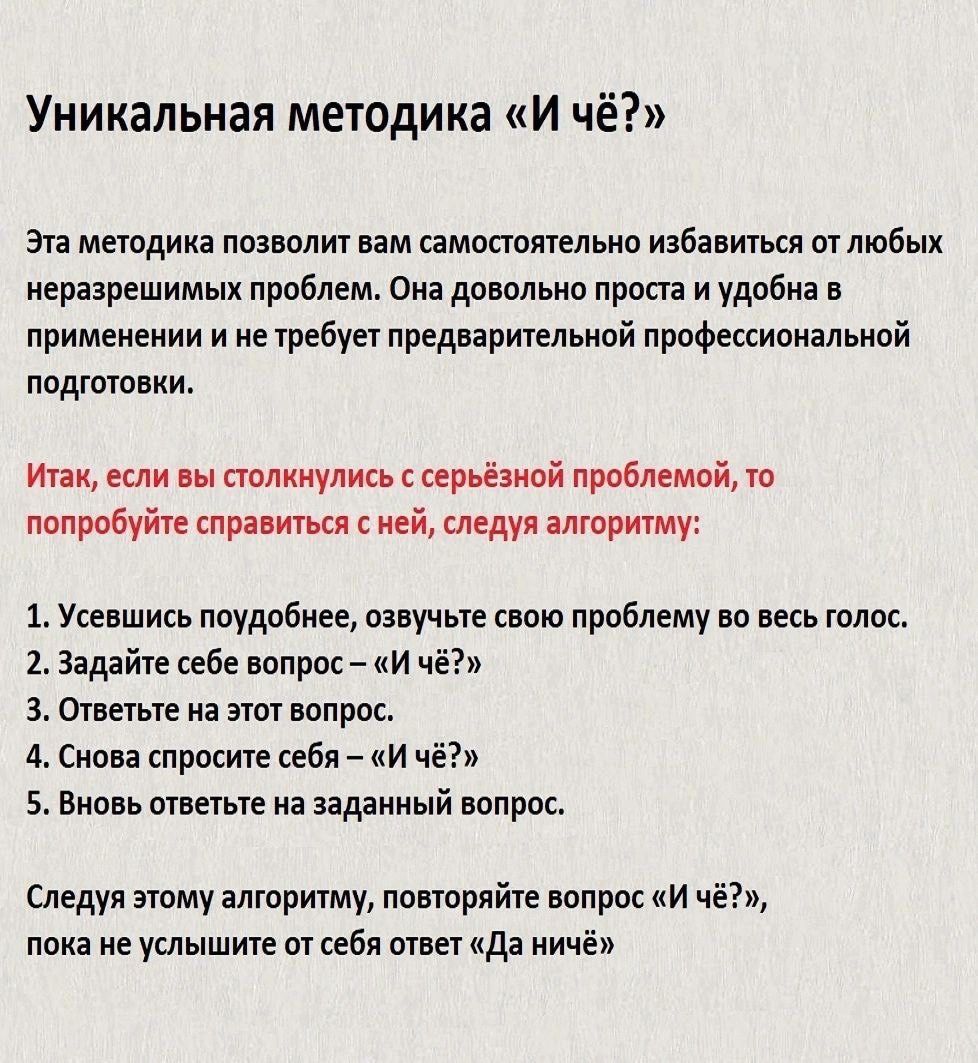 Уникальная методика «И чё?»

Эта методика позволит вам самостоятельно избавиться от любых неразрешимых проблем. Она довольно проста и удобна в применении и не требует предварительной профессиональной подготовки.

Итак, если вы столкнулись с серьёзной проблемой, то попробуйте справиться с ней, следуя алгоритму:

1. Усевшись поудобнее, озвучьте свою проблему во весь голос.
2. Задайте себе вопрос – «И чё?»
3. Ответьте на этот вопрос.
4. Снова спросите себя – «И чё?»
5. Вновь ответьте на заданный вопрос.

Следуя этому алгоритму, повторяйте вопрос «И чё?», пока не услышите от себя ответ «Да ничё»